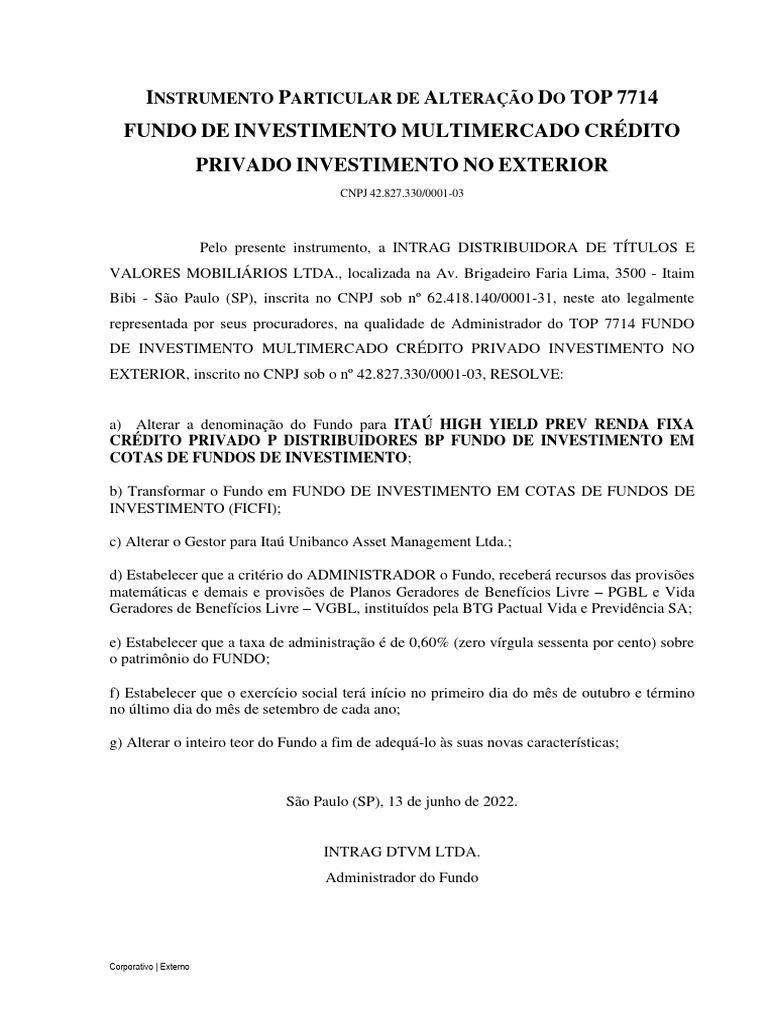 INSTRUMENTO PARTICULAR DE ALTERAÇÃO DO TOP 7714
FUNDO DE INVESTIMENTO MULTIMERCADO CRÉDITO
PRIVADO INVESTIMENTO NO EXTERIOR

CNPJ 42.827.330/0001-03

Pelo presente instrumento, a INTRAG DISTRIBUIDORA DE TÍTULOS E VALORES MOBILIÁRIOS LTDA., localizada na Av. Brigadeiro Faria Lima, 3500 - Itaim Bibi - São Paulo (SP), inscrita no CNPJ sob nº 62.418.140/0001-31, neste ato legalmente representada por seus procuradores, na qualidade de Administrador do TOP 7714 FUNDO DE INVESTIMENTO MULTIMERCADO CRÉDITO PRIVADO INVESTIMENTO NO EXTERIOR, inscrito no CNPJ sob o nº 42.827.330/0001-03, RESOLVE:

a) Alterar a denominação do Fundo para ITAÚ HIGH YIELD PREV RENDA FIXA CRÉDITO PRIVADO P DISTRIBUIDORES BP FUNDO DE INVESTIMENTO EM COTAS DE FUNDOS DE INVESTIMENTO;

b) Transformar o Fundo em FUNDO DE INVESTIMENTO EM COTAS DE FUNDOS DE INVESTIMENTO (FICFI);

c) Alterar o Gestor para Itaú Unibanco Asset Management Ltda.;

d) Estabelecer que a critério do ADMINISTRADOR o Fundo, receberá recursos das provisões matemáticas e demais e provisões de Planos Geradores de Benefícios Livre – PGBL e Vida Geradores de Benefícios Livre – VGBL, instituídos pela BTG Pactual Vida e Previdência SA;

e) Estabelecer que a taxa de administração é de 0,60% (zero vírgula sessenta por cento) sobre o patrimônio do FUNDO;

f) Estabelecer que o exercício social terá início no primeiro dia do mês de outubro e término no último dia do mês de setembro de cada ano;

g) Alterar o inteiro teor do Fundo a fim de adequá-lo às suas novas características;

São Paulo (SP), 13 de junho de 2022.

INTRAG DTVM LTDA.
Administrador do Fundo

Corporativo | Externo